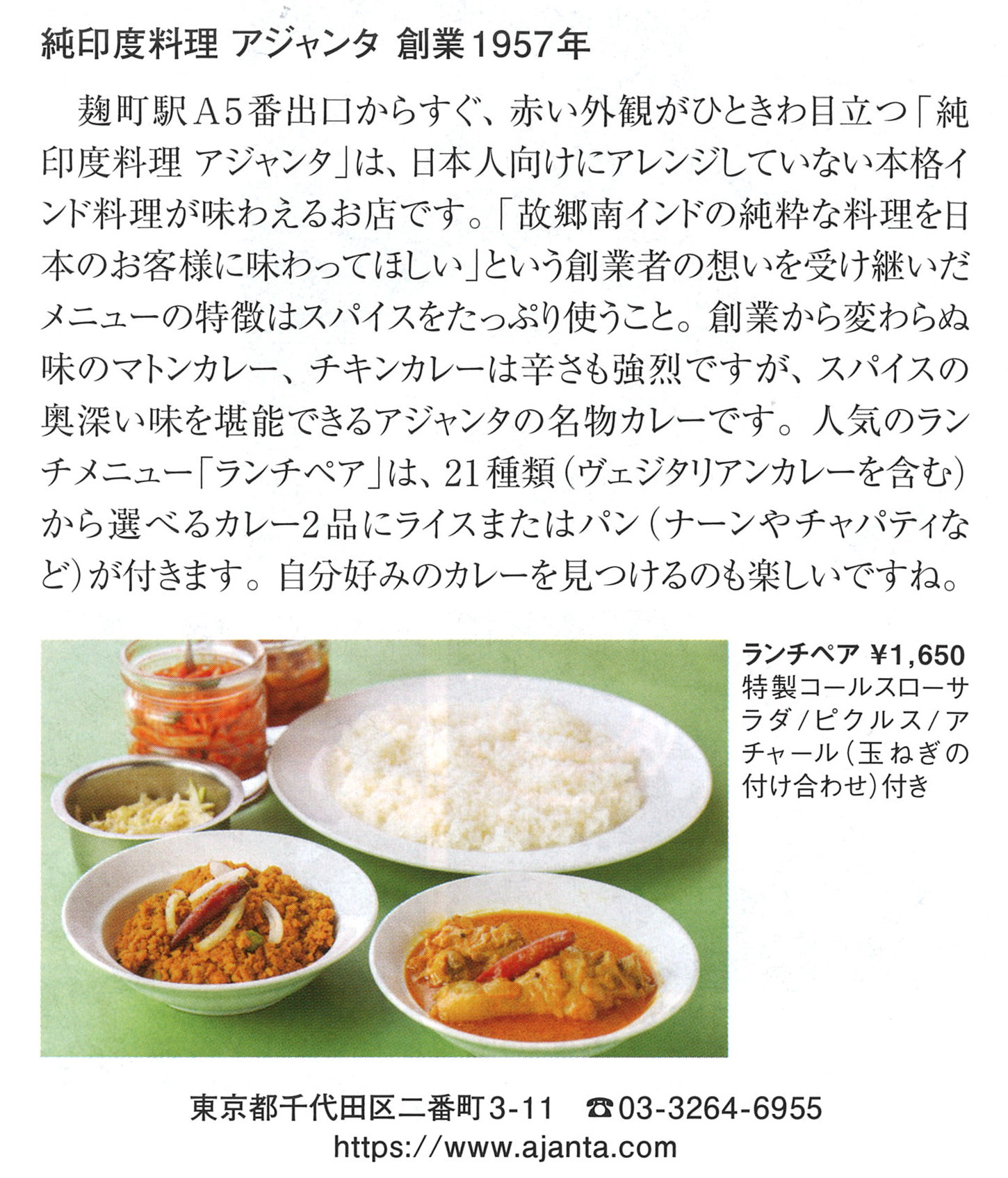 純印度料理 アジャンタ 創業1957年

麹町駅A5番出口からすぐ、赤い外観がひときわ目立つ「純印度料理 アジャンタ」は、日本人向けにアレンジしていない本格インド料理が味わえるお店です。「故郷南インドの純粋な料理を日本のお客様に味わってほしい」という創業者の想いを受け継いだメニューの特徴はスパイスをたっぷり使うこと。創業から変わらぬ味のマトンカレー、チキンカレーは辛さも強烈ですが、スパイスの奥深い味を堪能できるアジャンタの名物カレーです。人気のランチメニュー「ランチペア」は、21種類（ヴェジタリアンカレーを含む）から選べるカレー2品にライスまたはパン（ナーンやチャパティなど）が付きます。自分好みのカレーを見つけるのも楽しいですね。

ランチペア ¥1,650
特製コールスローサラダ/ピクルス/アチャール（玉ねぎの付け合わせ）付き

東京都千代田区二番町3-11 ☎03-3264-6955
https://www.ajanta.com